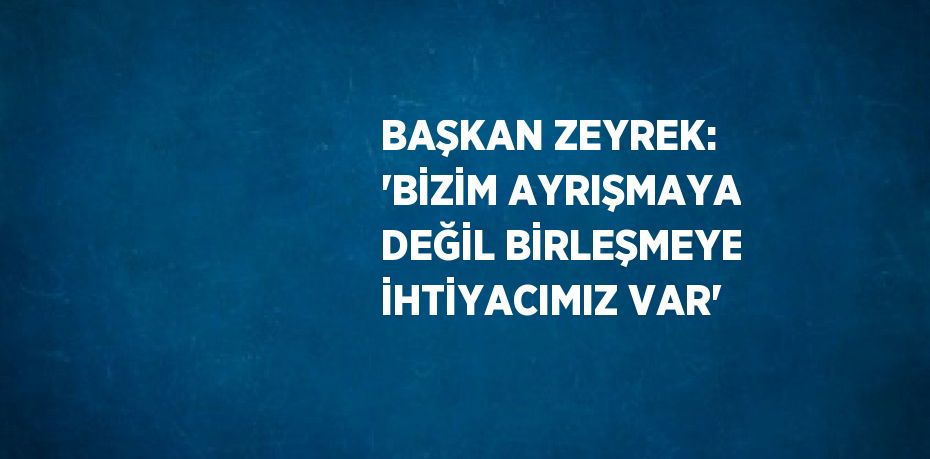 BAŞKAN ZEYREK: 'BİZİM AYRIŞMAYA DEĞİL BİRLEŞMEYE İHTİYACIMIZ VAR'